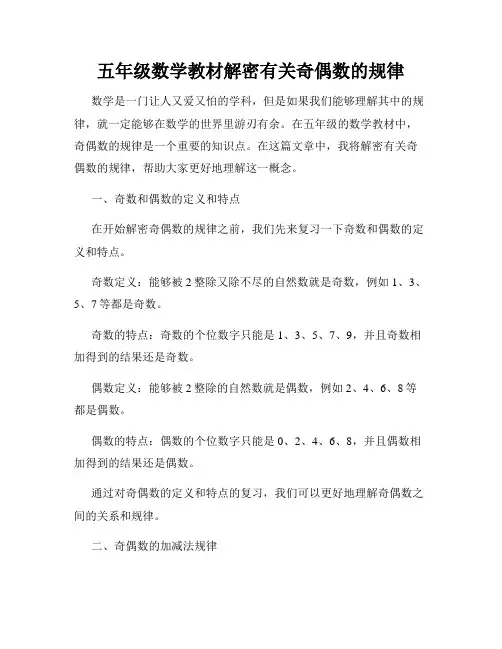 五年级数学教材解密有关奇偶数的规律

数学是一门让人又爱又怕的学科，但是如果我们能够理解其中的规律，就一定能够在数学的世界里游刃有余。在五年级的数学教材中，奇偶数的规律是一个重要的知识点。在这篇文章中，我将解密有关奇偶数的规律，帮助大家更好地理解这一概念。

一、奇数和偶数的定义和特点

在开始解密奇偶数的规律之前，我们先来复习一下奇数和偶数的定义和特点。

奇数定义：能够被 2 整除又除不尽的自然数就是奇数，例如 1、3、5、7 等都是奇数。

奇数的特点：奇数的个位数字只能是 1、3、5、7、9，并且奇数相加得到的结果还是奇数。

偶数定义：能够被 2 整除的自然数就是偶数，例如 2、4、6、8 等都是偶数。

偶数的特点：偶数的个位数字只能是 0、2、4、6、8，并且偶数相加得到的结果还是偶数。

通过对奇偶数的定义和特点的复习，我们可以更好地理解奇偶数之间的关系和规律。

二、奇偶数的加减法规律